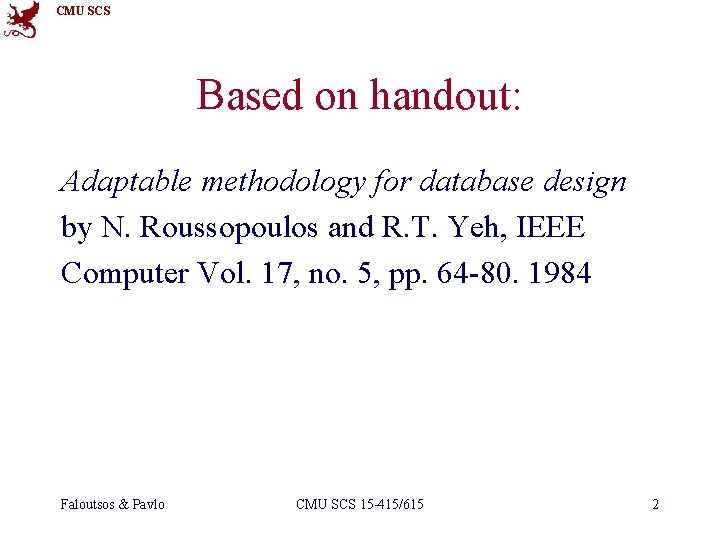 CMU SCS

Based on handout:

Adaptable methodology for database design by N. Roussopoulos and R.T. Yeh, IEEE Computer Vol. 17, no. 5, pp. 64-80. 1984

Faloutsos & Pavlo CMU SCS 15-415/615 2